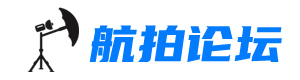 航拍论坛